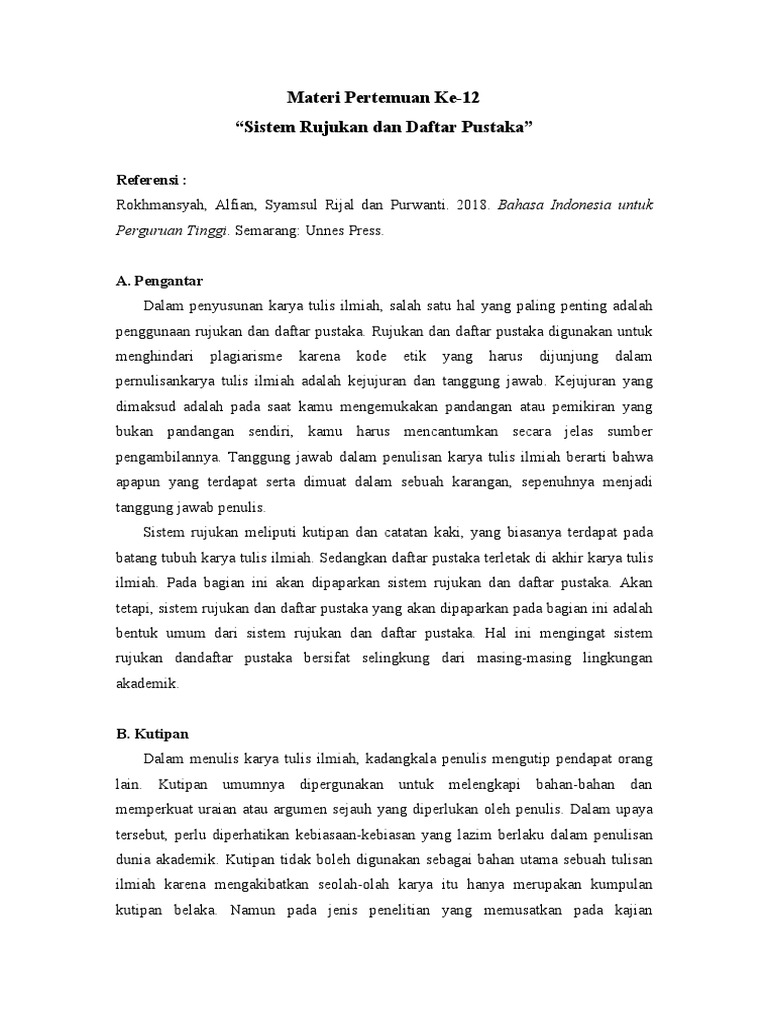 Materi Pertemuan Ke-12
“Sistem Rujukan dan Daftar Pustaka”

Referensi :
Rokhmansyah, Alfian, Syamsul Rijal dan Purwanti. 2018. Bahasa Indonesia untuk Perguruan Tinggi. Semarang: Unnes Press.

A. Pengantar
Dalam penyusunan karya tulis ilmiah, salah satu hal yang paling penting adalah penggunaan rujukan dan daftar pustaka. Rujukan dan daftar pustaka digunakan untuk menghindari plagiarisme karena kode etik yang harus dijunjung dalam pernulisankarya tulis ilmiah adalah kejujuran dan tanggung jawab. Kejujuran yang dimaksud adalah pada saat kamu mengemukakan pandangan atau pemikiran yang bukan pandangan sendiri, kamu harus mencantumkan secara jelas sumber pengambilannya. Tanggung jawab dalam penulisan karya tulis ilmiah berarti bahwa apapun yang terdapat serta dimuat dalam sebuah karangan, sepenuhnya menjadi tanggung jawab penulis.

Sistem rujukan meliputi kutipan dan catatan kaki, yang biasanya terdapat pada batang tubuh karya tulis ilmiah. Sedangkan daftar pustaka terletak di akhir karya tulis ilmiah. Pada bagian ini akan dipaparkan sistem rujukan dan daftar pustaka. Akan tetapi, sistem rujukan dan daftar pustaka yang akan dipaparkan pada bagian ini adalah bentuk umum dari sistem rujukan dan daftar pustaka. Hal ini mengingat sistem rujukan dandaftar pustaka bersifat selingkung dari masing-masing lingkungan akademik.

B. Kutipan
Dalam menulis karya tulis ilmiah, kadangkala penulis mengutip pendapat orang lain. Kutipan umumnya dipergunakan untuk melengkapi bahan-bahan dan memperkuat uraian atau argumen sejauh yang diperlukan oleh penulis. Dalam upaya tersebut, perlu diperhatikan kebiasaan-kebiasan yang lazim berlaku dalam penulisan dunia akademik. Kutipan tidak boleh digunakan sebagai bahan utama sebuah tulisan ilmiah karena mengakibatkan seolah-olah karya itu hanya merupakan kumpulan kutipan belaka. Namun pada jenis penelitian yang memusatkan pada kajian